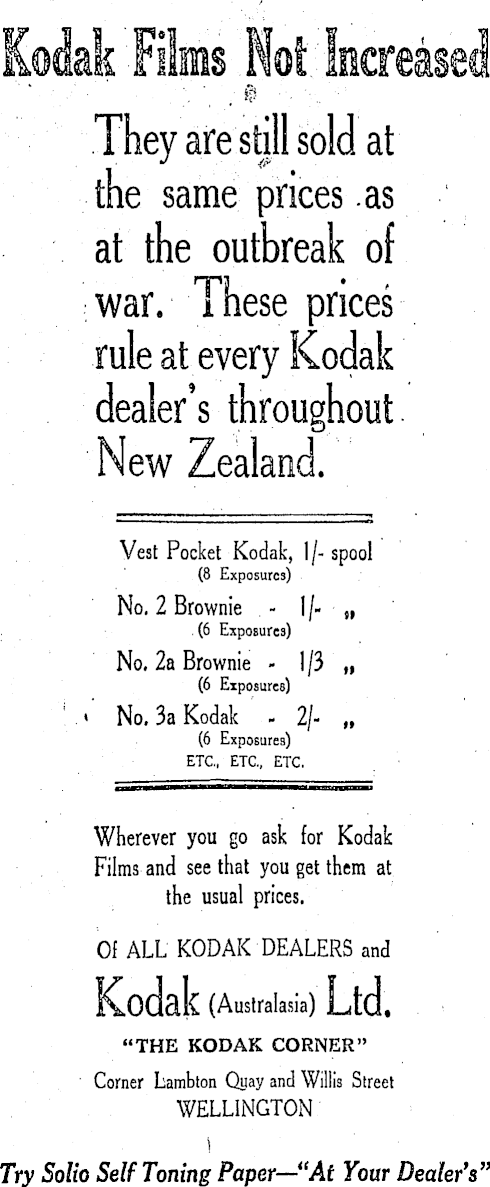 Kodak Films Not Increased

They are still sold at the same prices as at the outbreak of war. These prices rule at every Kodak dealer's throughout New Zealand.

Vest Pocket Kodak, 1/- spool
(8 Exposures)
No. 2 Brownie - 1/- „
(6 Exposures)
No. 2a Brownie - 1/3 „
(6 Exposures)
No. 3a Kodak - 2/- „
(6 Exposures)
ETC., ETC., ETC.

Wherever you go ask for Kodak Films and see that you get them at the usual prices.

Of ALL KODAK DEALERS and
Kodak (Australasia) Ltd.
"THE KODAK CORNER"
Corner Lambton Quay and Willis Street
WELLINGTON

Try Solio Self Toning Paper—"At Your Dealer's"